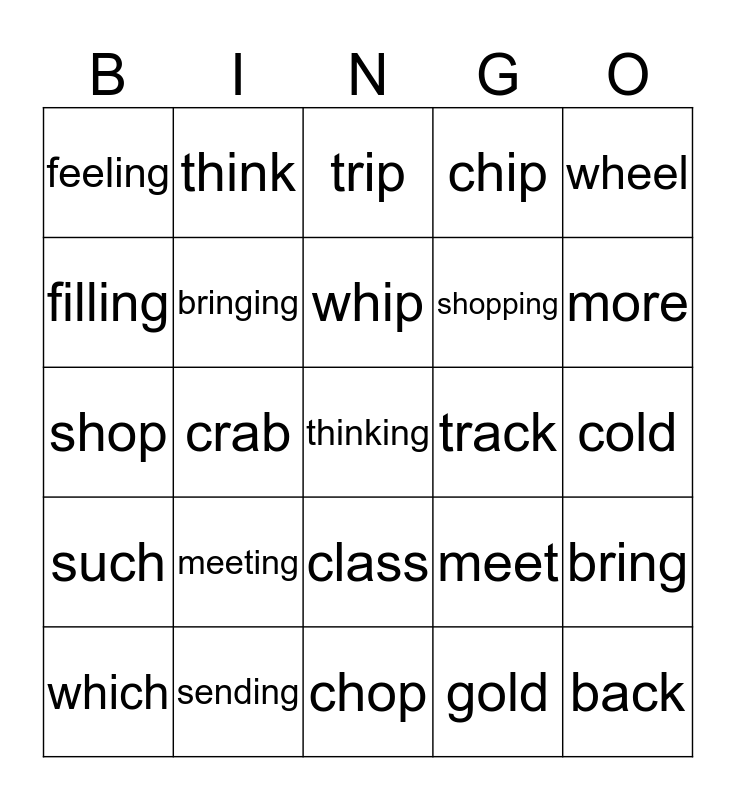 | B | I | N | G | O |
|---|---|---|---|---|
| feeling | think | trip | chip | wheel |
| filling | bringing | whip | shopping | more |
| shop | crab | thinking | track | cold |
| such | meeting | class | meet | bring |
| which | sending | chop | gold | back |